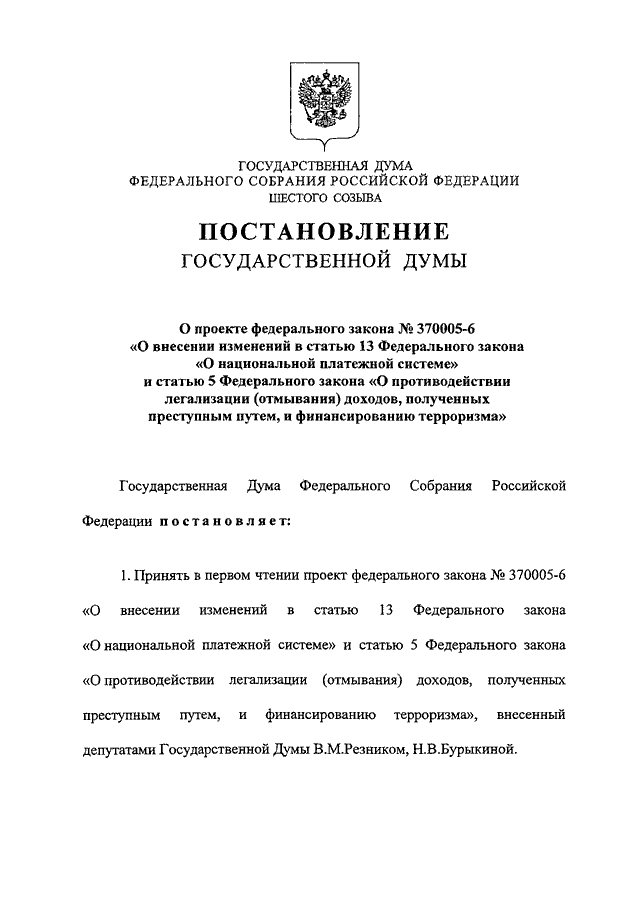 ГОСУДАРСТВЕННАЯ ДУМА
ФЕДЕРАЛЬНОГО СОБРАНИЯ РОССИЙСКОЙ ФЕДЕРАЦИИ
ШЕСТОГО СОЗЫВА

ПОСТАНОВЛЕНИЕ
ГОСУДАРСТВЕННОЙ ДУМЫ

О проекте федерального закона № 370005-6 «О внесении изменений в статью 13 Федерального закона «О национальной платежной системе» и статью 5 Федерального закона «О противодействии легализации (отмывания) доходов, полученных преступным путем, и финансированию терроризма»

Государственная Дума Федерального Собрания Российской Федерации постановляет:

1. Принять в первом чтении проект федерального закона № 370005-6 «О внесении изменений в статью 13 Федерального закона «О национальной платежной системе» и статью 5 Федерального закона «О противодействии легализации (отмывания) доходов, полученных преступным путем, и финансированию терроризма», внесенный депутатами Государственной Думы В.М.Резником, Н.В.Бурыкиной.